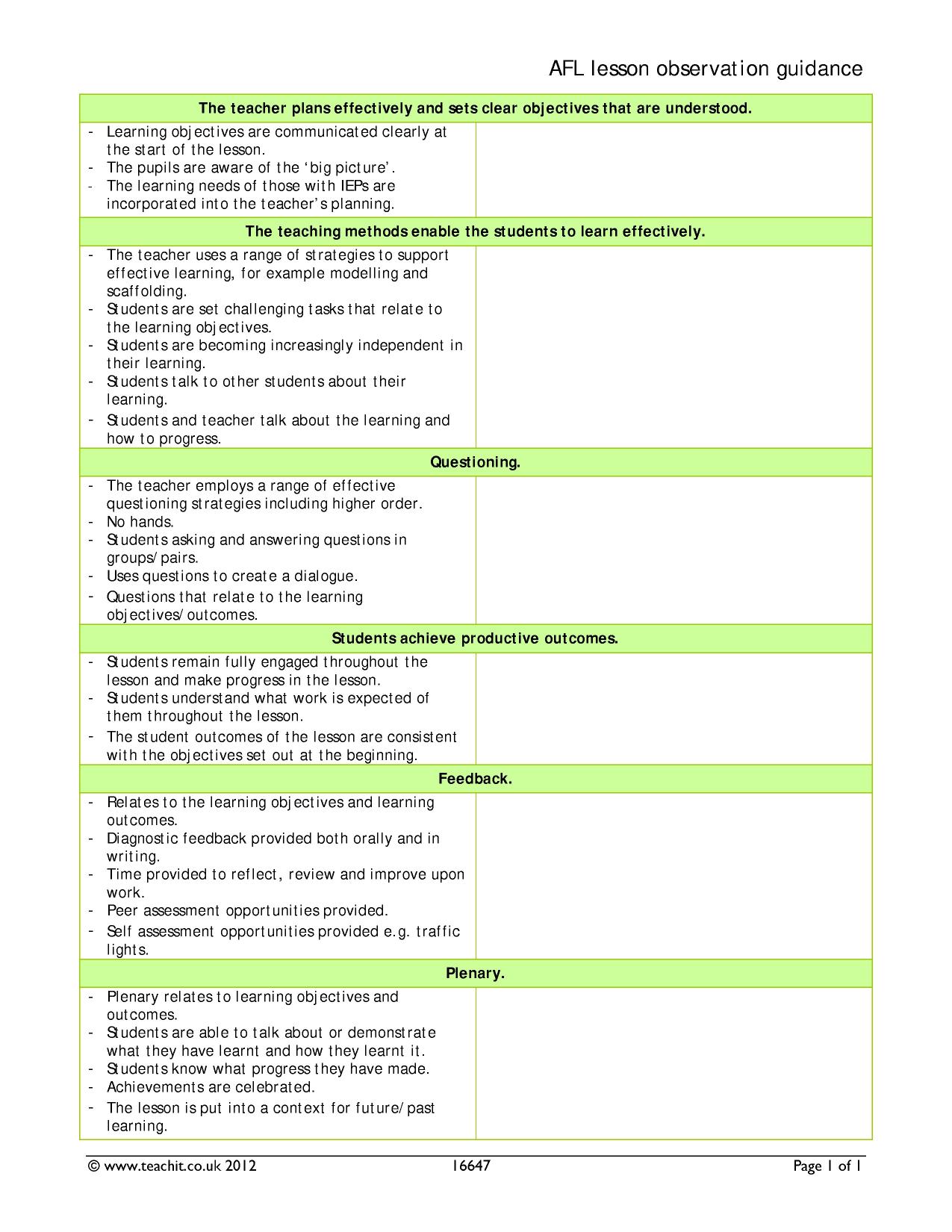 AFL lesson observation guidance

The teacher plans effectively and sets clear objectives that are understood.

- Learning objectives are communicated clearly at the start of the lesson.
- The pupils are aware of the 'big picture'.
- The learning needs of those with IEPs are incorporated into the teacher's planning.

The teaching methods enable the students to learn effectively.

- The teacher uses a range of strategies to support effective learning, for example modelling and scaffolding.
- Students are set challenging tasks that relate to the learning objectives.
- Students are becoming increasingly independent in their learning.
- Students talk to other students about their learning.
- Students and teacher talk about the learning and how to progress.

Questioning.

- The teacher employs a range of effective questioning strategies including higher order.
- No hands.
- Students asking and answering questions in groups/pairs.
- Uses questions to create a dialogue.
- Questions that relate to the learning objectives/outcomes.

Students achieve productive outcomes.

- Students remain fully engaged throughout the lesson and make progress in the lesson.
- Students understand what work is expected of them throughout the lesson.
- The student outcomes of the lesson are consistent with the objectives set out at the beginning.

Feedback.

- Relates to the learning objectives and learning outcomes.
- Diagnostic feedback provided both orally and in writing.
- Time provided to reflect, review and improve upon work.
- Peer assessment opportunities provided.
- Self assessment opportunities provided e.g. traffic lights.

Plenary.

- Plenary relates to learning objectives and outcomes.
- Students are able to talk about or demonstrate what they have learnt and how they learnt it.
- Students know what progress they have made.
- Achievements are celebrated.
- The lesson is put into a context for future/past learning.

© www.teachit.co.uk 2012 16647 Page 1 of 1